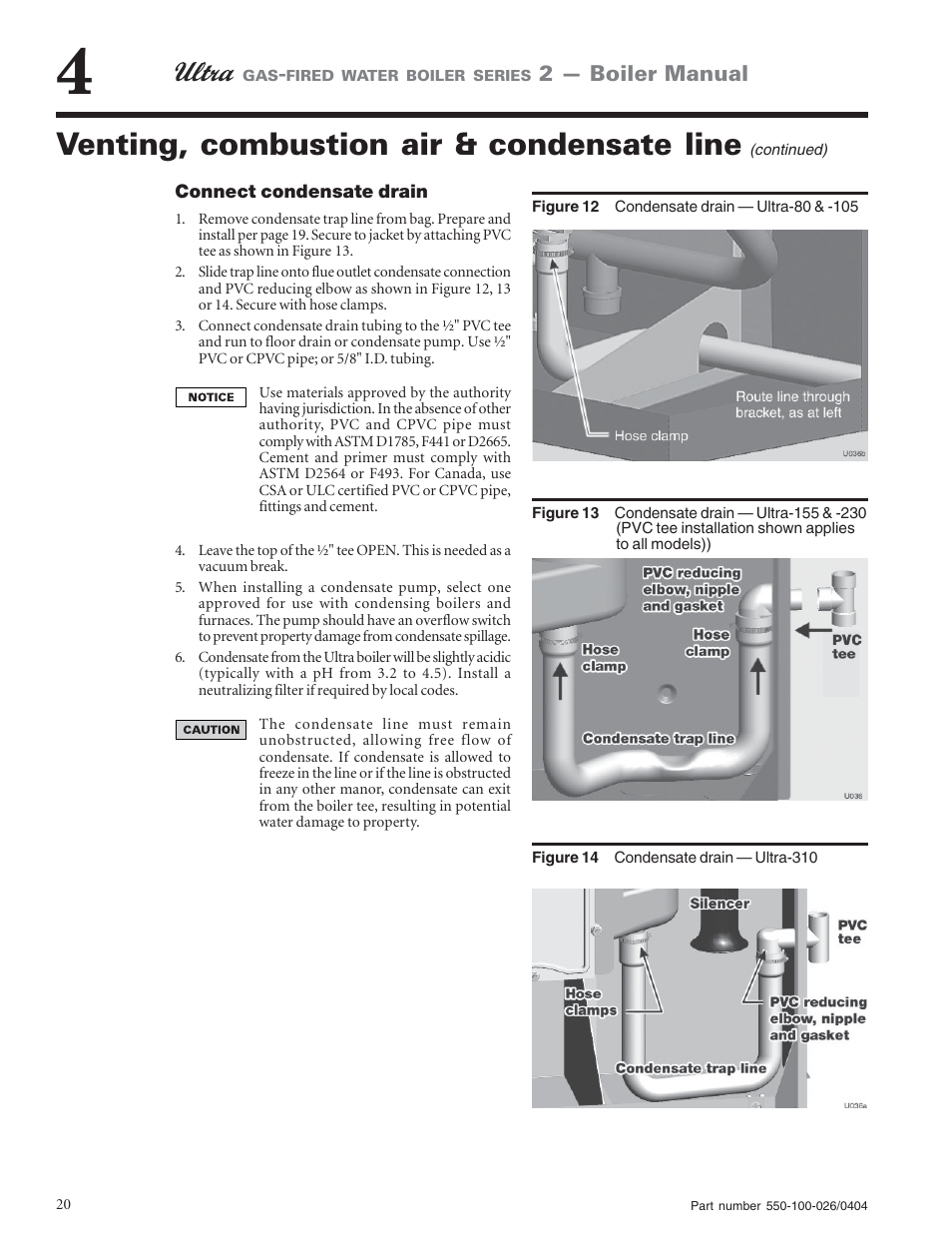 4

Ultra GAS-FIRED WATER BOILER SERIES 2 — Boiler Manual

Venting, combustion air & condensate line (continued)

Connect condensate drain

1. Remove condensate trap line from bag. Prepare and install per page 19. Secure to jacket by attaching PVC tee as shown in Figure 13.

2. Slide trap line onto flue outlet condensate connection and PVC reducing elbow as shown in Figure 12, 13 or 14. Secure with hose clamps.

3. Connect condensate drain tubing to the ½" PVC tee and run to floor drain or condensate pump. Use ½" PVC or CPVC pipe; or 5/8" I.D. tubing.

NOTICE

Use materials approved by the authority having jurisdiction. In the absence of other authority, PVC and CPVC pipe must comply with ASTM D1785, F441 or D2665. Cement and primer must comply with ASTM D2564 or F493. For Canada, use CSA or ULC certified PVC or CPVC pipe, fittings and cement.

4. Leave the top of the ½" tee OPEN. This is needed as a vacuum break.

5. When installing a condensate pump, select one approved for use with condensing boilers and furnaces. The pump should have an overflow switch to prevent property damage from condensate spillage.

6. Condensate from the Ultra boiler will be slightly acidic (typically with a pH from 3.2 to 4.5). Install a neutralizing filter if required by local codes.

CAUTION

The condensate line must remain unobstructed, allowing free flow of condensate. If condensate is allowed to freeze in the line or if the line is obstructed in any other manor, condensate can exit from the boiler tee, resulting in potential water damage to property.

Figure 12 Condensate drain — Ultra-80 & -105

Route line through bracket, as at left

Hose clamp

U036b

Figure 13 Condensate drain — Ultra-155 & -230 (PVC tee installation shown applies to all models))

PVC reducing elbow, nipple and gasket

Hose clamp

Hose clamp

PVC tee

Condensate trap line

U036

Figure 14 Condensate drain — Ultra-310

Silencer

PVC tee

Hose clamps

PVC reducing elbow, nipple and gasket

Condensate trap line

U036a

20

Part number 550-100-026/0404